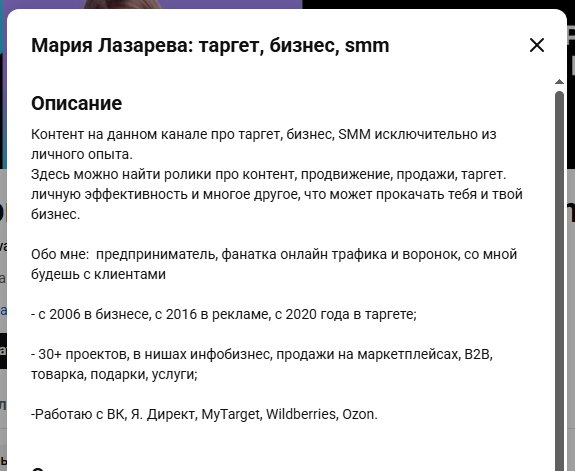 Мария Лазарева: таргет, бизнес, smm

Описание

Контент на данном канале про таргет, бизнес, SMM исключительно из личного опыта.
Здесь можно найти ролики про контент, продвижение, продажи, таргет. личную эффективность и многое другое, что может прокачать тебя и твой бизнес.

Обо мне: предприниматель, фанатка онлайн трафика и воронок, со мной будешь с клиентами

- с 2006 в бизнесе, с 2016 в рекламе, с 2020 года в таргете;

- 30+ проектов, в нишах инфобизнес, продажи на маркетплейсах, B2B, товарка, подарки, услуги;

-Работаю с ВК, Я. Директ, MyTarget, Wildberries, Ozon.